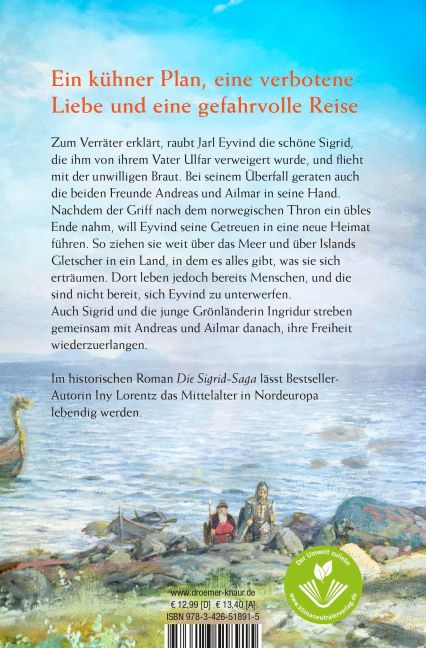 Ein kühner Plan, eine verbotene Liebe und eine gefahrvolle Reise

Zum Verräter erklärt, raubt Jarl Eyvind die schöne Sigrid, die ihm von ihrem Vater Ulfar verweigert wurde, und flieht mit der unwilligen Braut. Bei seinem Überfall geraten auch die beiden Freunde Andreas und Ailmar in seine Hand. Nachdem der Griff nach dem norwegischen Thron ein übles Ende nahm, will Eyvind seine Getreuen in eine neue Heimat führen. So ziehen sie weit über das Meer und über Islands Gletscher in ein Land, in dem es alles gibt, was sie sich erträumen. Dort leben jedoch bereits Menschen, und die sind nicht bereit, sich Eyvind zu unterwerfen.
Auch Sigrid und die junge Grönländerin Ingridur streben gemeinsam mit Andreas und Ailmar danach, ihre Freiheit wiederzuerlangen.

Im historischen Roman Die Sigrid-Saga lässt Bestseller-Autorin Iny Lorentz das Mittelalter in Nordeuropa lebendig werden.

www.droemer-knaur.de
€ 12,99 [D] € 13,40 [A]
ISBN 978-3-426-51891-5

Der Umwelt zuliebe
www.klimaneutralerverlag.de